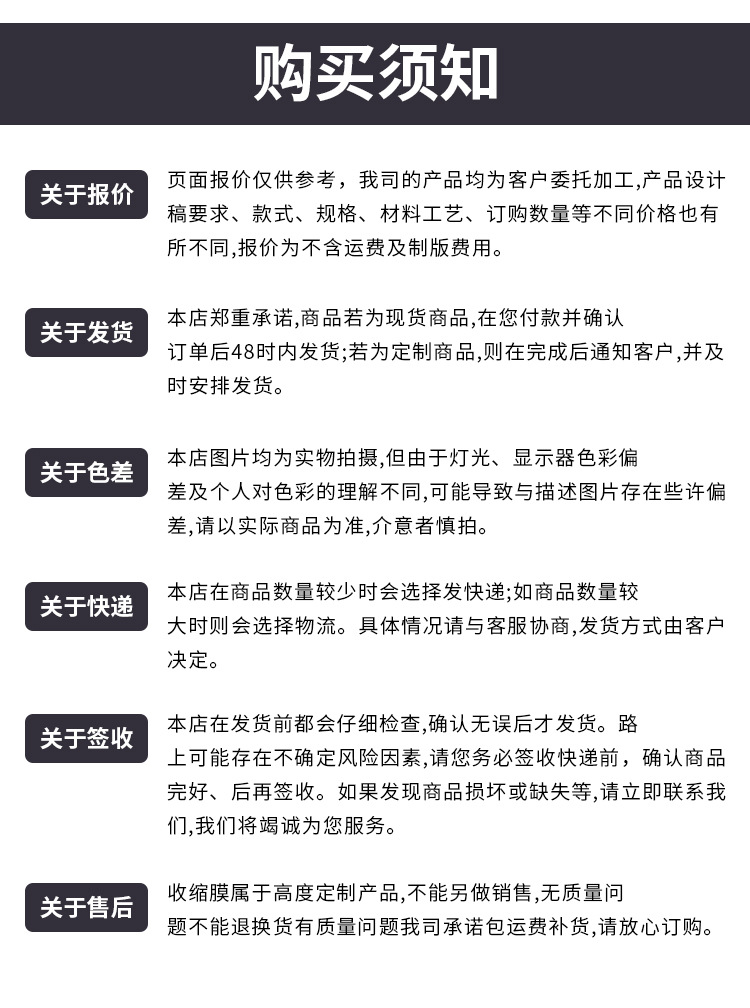 购买须知

关于报价

页面报价仅供参考，我司的产品均为客户委托加工,产品设计稿要求、款式、规格、材料工艺、订购数量等不同价格也有所不同,报价为不含运费及制版费用。

关于发货

本店郑重承诺,商品若为现货商品,在您付款并确认订单后48时内发货;若为定制商品,则在完成后通知客户,并及时安排发货。

关于色差

本店图片均为实物拍摄,但由于灯光、显示器色彩偏差及个人对色彩的理解不同,可能导致与描述图片存在些许偏差,请以实际商品为准,介意者慎拍。

关于快递

本店在商品数量较少时会选择发快递;如商品数量较大时则会选择物流。具体情况请与客服协商,发货方式由客户决定。

关于签收

本店在发货前都会仔细检查,确认无误后才发货。路上可能存在不确定风险因素,请您务必签收快递前，确认商品完好、后再签收。如果发现商品损坏或缺失等,请立即联系我们,我们将竭诚为您服务。

关于售后

收缩膜属于高度定制产品,不能另做销售,无质量问题不能退换货有质量问题我司承诺包运费补货,请放心订购。